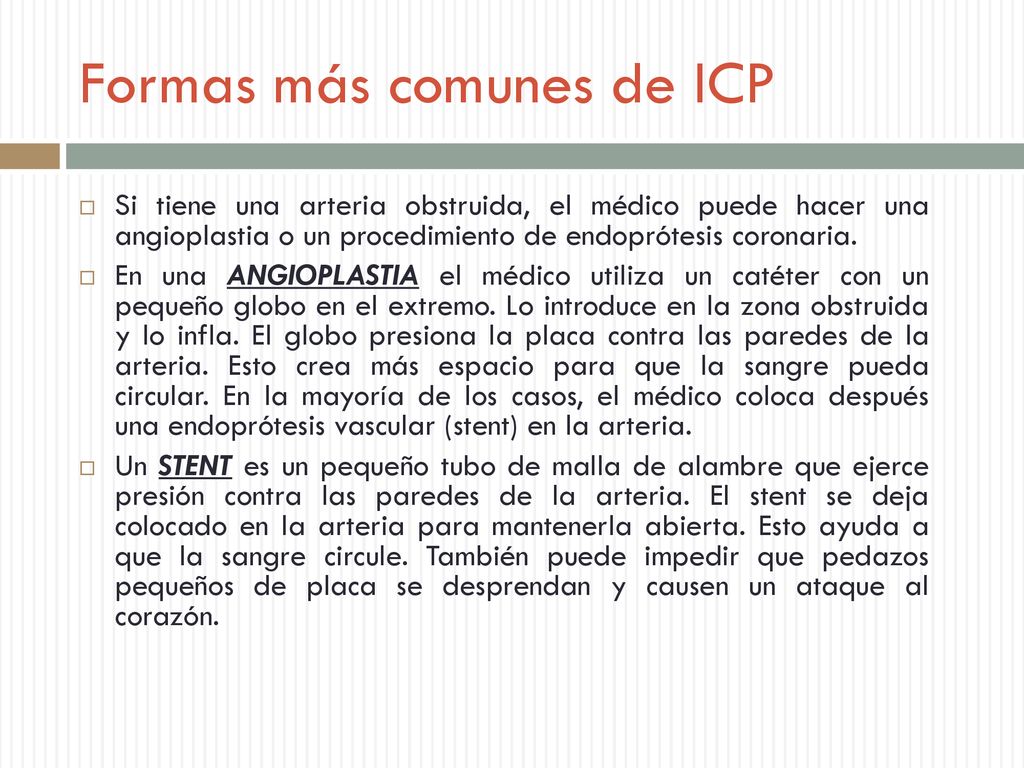 Formas más comunes de ICP

Si tiene una arteria obstruida, el médico puede hacer una angioplastia o un procedimiento de endoprótesis coronaria.

En una ANGIOPLASTIA el médico utiliza un catéter con un pequeño globo en el extremo. Lo introduce en la zona obstruida y lo infla. El globo presiona la placa contra las paredes de la arteria. Esto crea más espacio para que la sangre pueda circular. En la mayoría de los casos, el médico coloca después una endoprótesis vascular (stent) en la arteria.

Un STENT es un pequeño tubo de malla de alambre que ejerce presión contra las paredes de la arteria. El stent se deja colocado en la arteria para mantenerla abierta. Esto ayuda a que la sangre circule. También puede impedir que pedazos pequeños de placa se desprendan y causen un ataque al corazón.